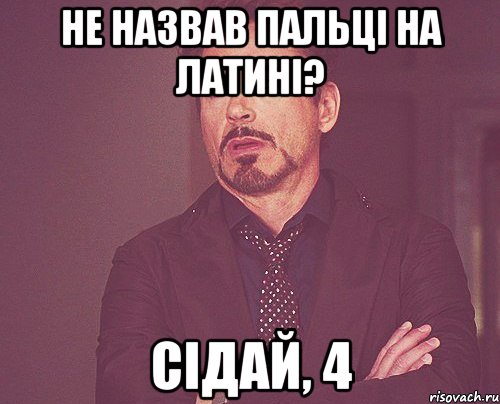 НЕ НАЗВАВ ПАЛЬЦІ НА ЛАТИНІ?

СІДАЙ, 4

risovach.ru